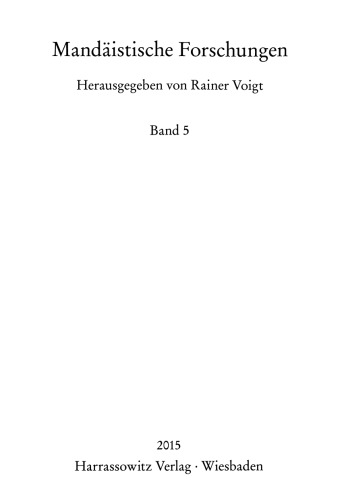 Mandäistische Forschungen

Herausgegeben von Rainer Voigt

Band 5

2015
Harrassowitz Verlag · Wiesbaden